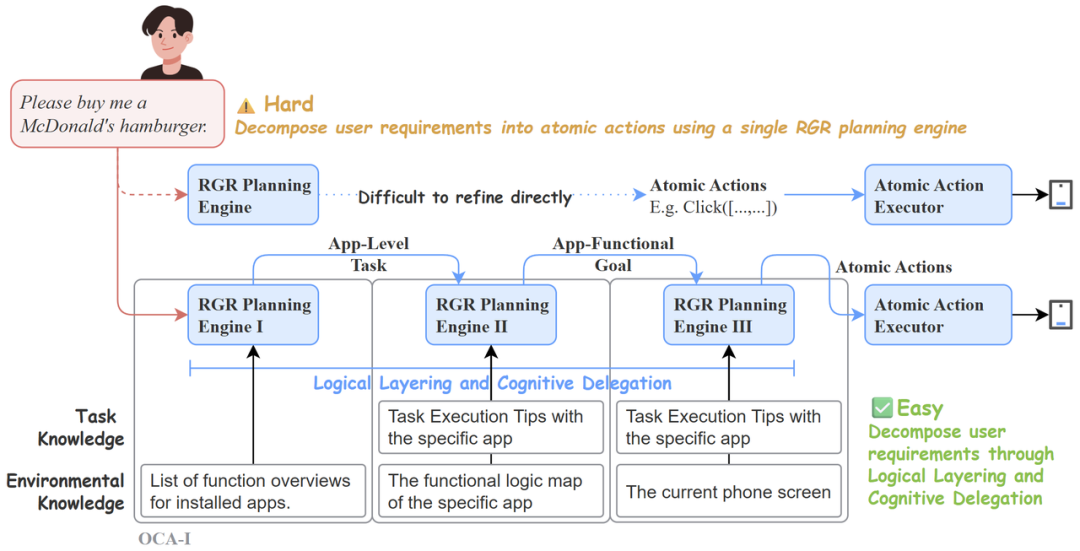 Please buy me a McDonald's hamburger.

Hard

Decompose user requirements into atomic actions using a single RGR planning engine

RGR Planning Engine

Difficult to refine directly

Atomic Actions
E.g. Click([...,...])

Atomic Action Executor

App-Level Task

App-Functional Goal

Atomic Actions

RGR Planning Engine I

RGR Planning Engine II

RGR Planning Engine III

Atomic Action Executor

Logical Layering and Cognitive Delegation

Task Knowledge

Environmental Knowledge

List of function overviews for installed apps.

Task Execution Tips with the specific app

The functional logic map of the specific app

Task Execution Tips with the specific app

The current phone screen

Easy

Decompose user requirements through Logical Layering and Cognitive Delegation

OCA-I